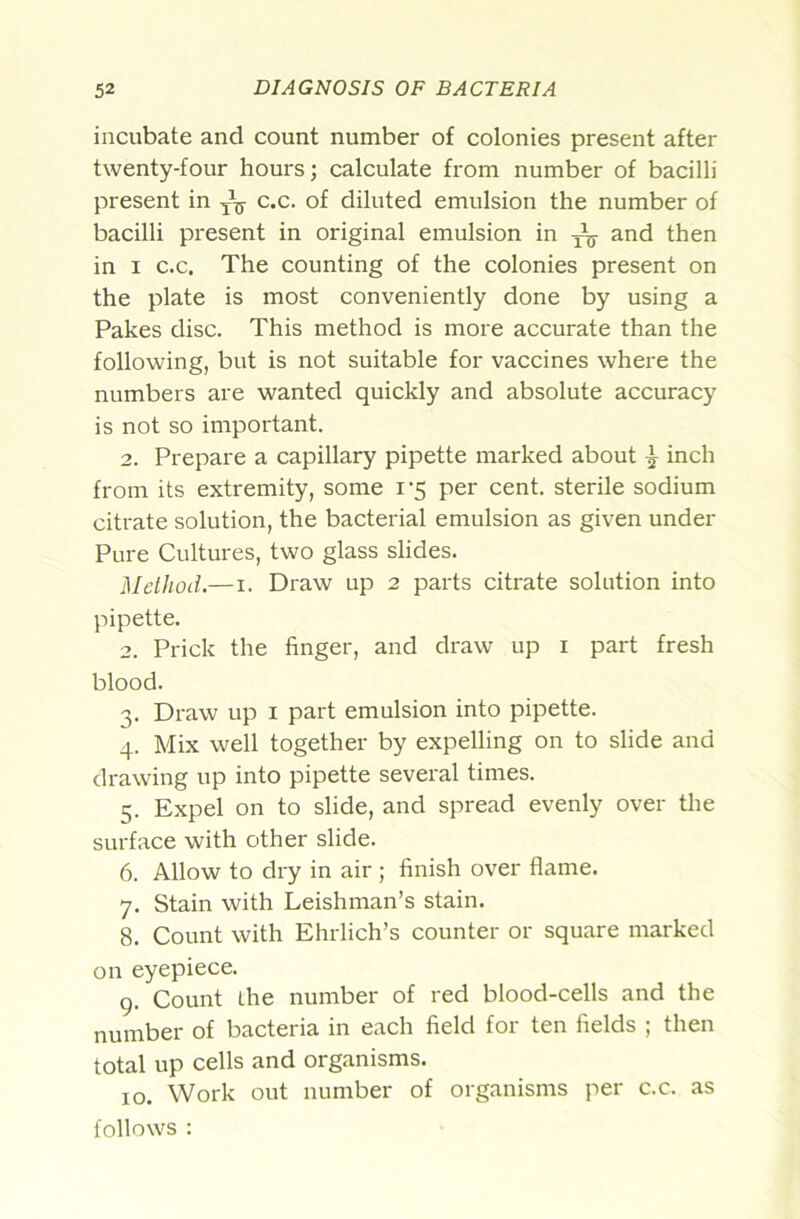 52 DIAGNOSIS OF BACTERIA

incubate and count number of colonies present after twenty-four hours; calculate from number of bacilli present in $\frac{1}{10}$ c.c. of diluted emulsion the number of bacilli present in original emulsion in $\frac{1}{10}$ and then in 1 c.c. The counting of the colonies present on the plate is most conveniently done by using a Pakes disc. This method is more accurate than the following, but is not suitable for vaccines where the numbers are wanted quickly and absolute accuracy is not so important.

2. Prepare a capillary pipette marked about $\frac{1}{2}$ inch from its extremity, some 1·5 per cent. sterile sodium citrate solution, the bacterial emulsion as given under Pure Cultures, two glass slides.

Method.—1. Draw up 2 parts citrate solution into pipette.

2. Prick the finger, and draw up 1 part fresh blood.

3. Draw up 1 part emulsion into pipette.

4. Mix well together by expelling on to slide and drawing up into pipette several times.

5. Expel on to slide, and spread evenly over the surface with other slide.

6. Allow to dry in air ; finish over flame.

7. Stain with Leishman's stain.

8. Count with Ehrlich's counter or square marked on eyepiece.

9. Count the number of red blood-cells and the number of bacteria in each field for ten fields ; then total up cells and organisms.

10. Work out number of organisms per c.c. as follows :